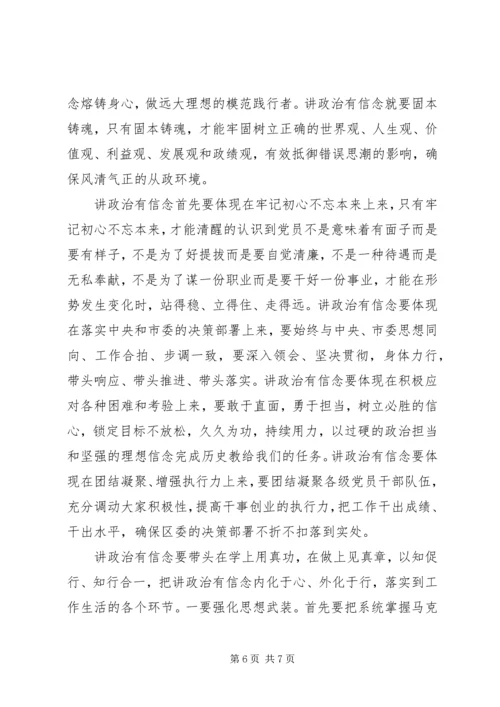 念熔铸身心，做远大理想的模范践行者。讲政治有信念就要固本铸魂，只有固本铸魂，才能牢固树立正确的世界观、人生观、价值观、利益观、发展观和政绩观，有效抵御错误思潮的影响，确保风清气正的从政环境。

讲政治有信念首先要体现在牢记初心不忘本来上来，只有牢记初心不忘本来，才能清醒的认识到党员不是意味着有面子而是要有样子，不是为了好提拔而是要自觉清廉，不是一种待遇而是无私奉献，不是为了谋一份职业而是要干好一份事业，才能在形势发生变化时，站得稳、立得住、走得远。讲政治有信念要体现在落实中央和市委的决策部署上来，要始终与中央、市委思想同向、工作合拍、步调一致，要深入领会、坚决贯彻，身体力行，带头响应、带头推进、带头落实。讲政治有信念要体现在积极应对各种困难和考验上来，要敢于直面，勇于担当，树立必胜的信心，锁定目标不放松，久久为功，持续用力，以过硬的政治担当和坚强的理想信念完成历史教给我们的任务。讲政治有信念要体现在团结凝聚、增强执行力上来，要团结凝聚各级党员干部队伍，充分调动大家积极性，提高干事创业的执行力，把工作干出成绩、干出水平，确保区委的决策部署不折不扣落到实处。

讲政治有信念要带头在学上用真功，在做上见真章，以知促行、知行合一，把讲政治有信念内化于心、外化于行，落实到工作生活的各个环节。一要强化思想武装。首先要把系统掌握马克

第 6 页 共 7 页